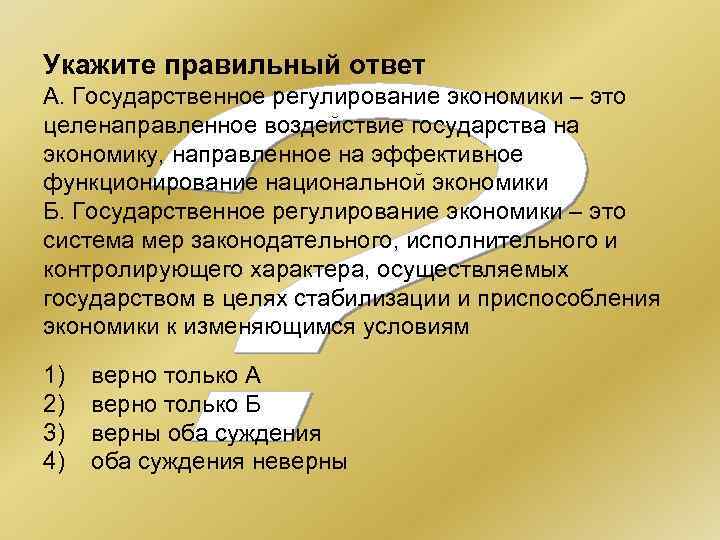 Укажите правильный ответ
А. Государственное регулирование экономики – это целенаправленное воздействие государства на экономику, направленное на эффективное функционирование национальной экономики
Б. Государственное регулирование экономики – это система мер законодательного, исполнительного и контролирующего характера, осуществляемых государством в целях стабилизации и приспособления экономики к изменяющимся условиям

1) верно только А
2) верно только Б
3) верны оба суждения
4) оба суждения неверны